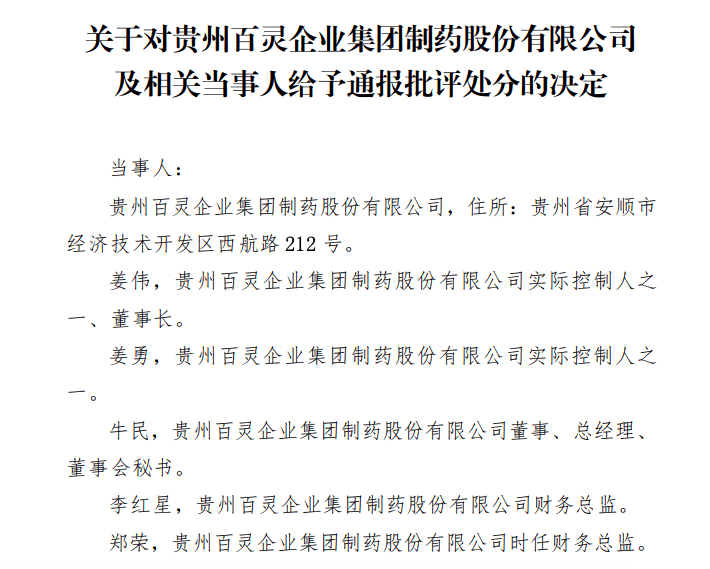 关于对贵州百灵企业集团制药股份有限公司及相关当事人给予通报批评处分的决定

当事人：

贵州百灵企业集团制药股份有限公司，住所：贵州省安顺市经济技术开发区西航路 212 号。

姜伟，贵州百灵企业集团制药股份有限公司实际控制人之一、董事长。

姜勇，贵州百灵企业集团制药股份有限公司实际控制人之一。

牛民，贵州百灵企业集团制药股份有限公司董事、总经理、董事会秘书。

李红星，贵州百灵企业集团制药股份有限公司财务总监。

郑荣，贵州百灵企业集团制药股份有限公司时任财务总监。